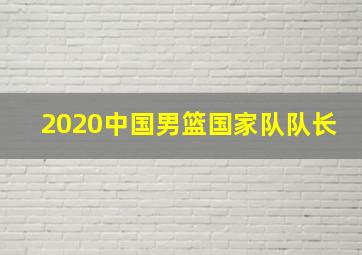 2020中国男篮国家队队长